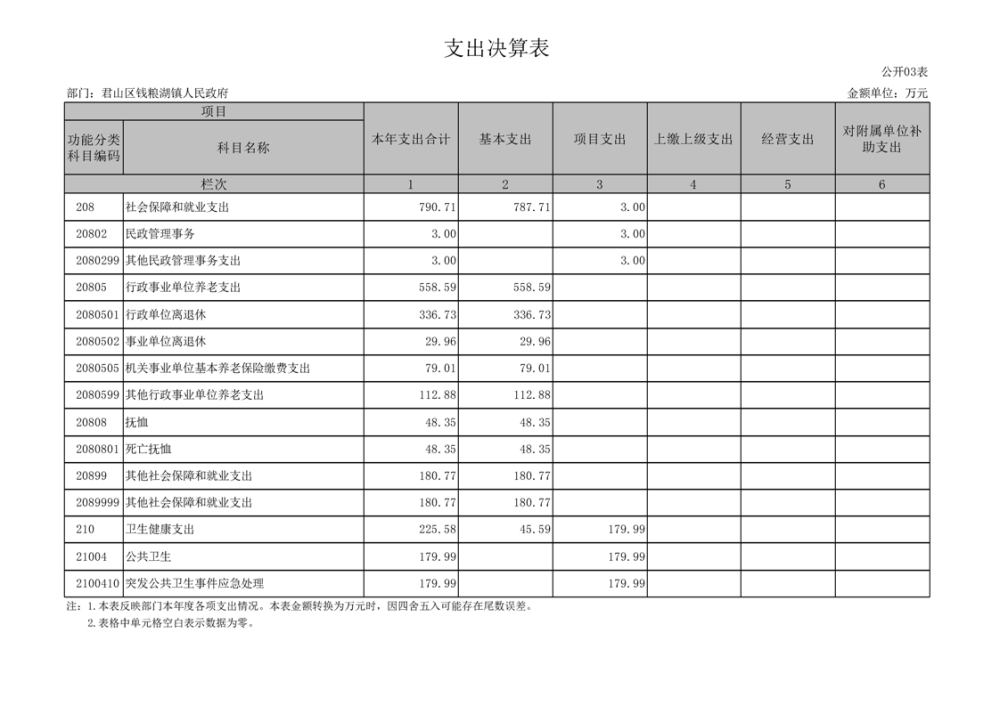 支出决算表

公开03表

部门：君山区钱粮湖镇人民政府

金额单位：万元

| 项目 | | 本年支出合计 | 基本支出 | 项目支出 | 上缴上级支出 | 经营支出 | 对附属单位补助支出 |
|---|---|---|---|---|---|---|---|
| 功能分类科目编码 | 科目名称 | | | | | | |
| 栏次 | | 1 | 2 | 3 | 4 | 5 | 6 |
| 208 | 社会保障和就业支出 | 790.71 | 787.71 | 3.00 | | | |
| 20802 | 民政管理事务 | 3.00 | | 3.00 | | | |
| 2080299 | 其他民政管理事务支出 | 3.00 | | 3.00 | | | |
| 20805 | 行政事业单位养老支出 | 558.59 | 558.59 | | | | |
| 2080501 | 行政单位离退休 | 336.73 | 336.73 | | | | |
| 2080502 | 事业单位离退休 | 29.96 | 29.96 | | | | |
| 2080505 | 机关事业单位基本养老保险缴费支出 | 79.01 | 79.01 | | | | |
| 2080599 | 其他行政事业单位养老支出 | 112.88 | 112.88 | | | | |
| 20808 | 抚恤 | 48.35 | 48.35 | | | | |
| 2080801 | 死亡抚恤 | 48.35 | 48.35 | | | | |
| 20899 | 其他社会保障和就业支出 | 180.77 | 180.77 | | | | |
| 2089999 | 其他社会保障和就业支出 | 180.77 | 180.77 | | | | |
| 210 | 卫生健康支出 | 225.58 | 45.59 | 179.99 | | | |
| 21004 | 公共卫生 | 179.99 | | 179.99 | | | |
| 2100410 | 突发公共卫生事件应急处理 | 179.99 | | 179.99 | | | |

注：1.本表反映部门本年度各项支出情况。本表金额转换为万元时，因四舍五入可能存在尾数误差。
2.表格中单元格空白表示数据为零。